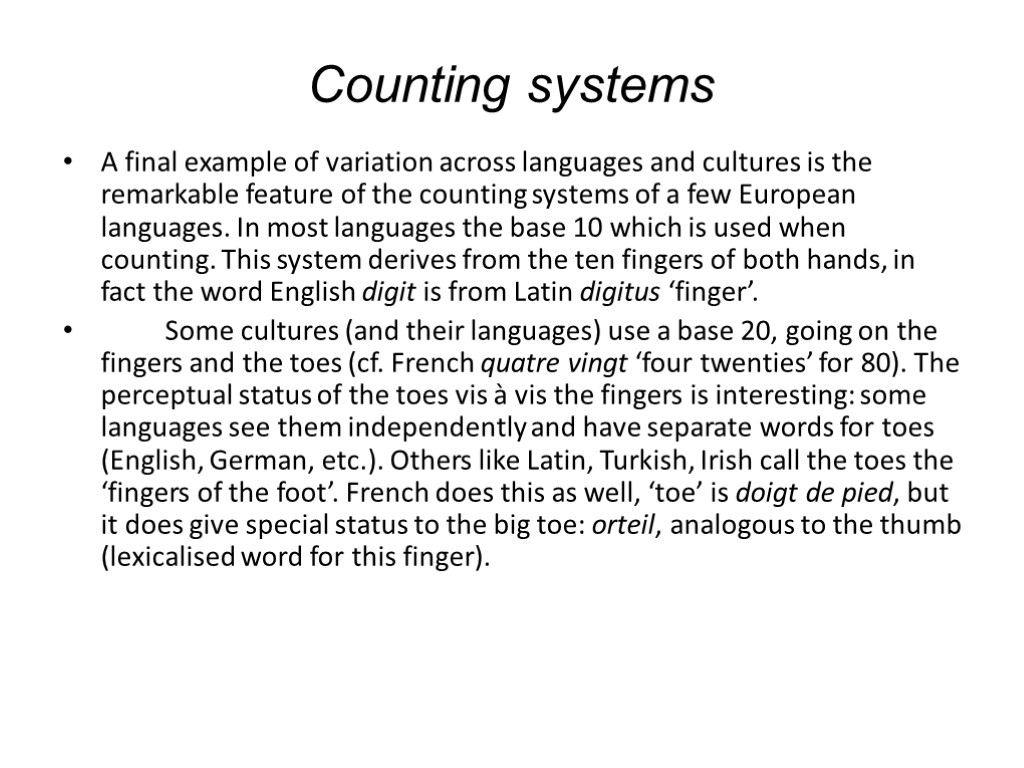 Counting systems

• A final example of variation across languages and cultures is the remarkable feature of the counting systems of a few European languages. In most languages the base 10 which is used when counting. This system derives from the ten fingers of both hands, in fact the word English digit is from Latin digitus ‘finger’.

• Some cultures (and their languages) use a base 20, going on the fingers and the toes (cf. French quatre vingt ‘four twenties’ for 80). The perceptual status of the toes vis à vis the fingers is interesting: some languages see them independently and have separate words for toes (English, German, etc.). Others like Latin, Turkish, Irish call the toes the ‘fingers of the foot’. French does this as well, ‘toe’ is doigt de pied, but it does give special status to the big toe: orteil, analogous to the thumb (lexicalised word for this finger).